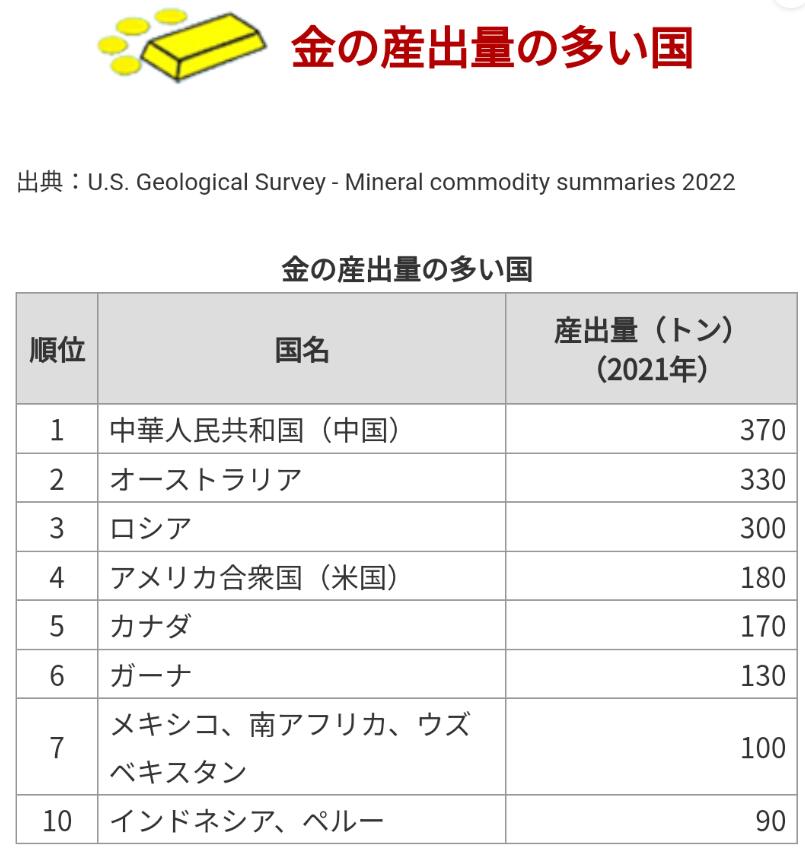 金の産出量の多い国

出典：U.S. Geological Survey - Mineral commodity summaries 2022

金の産出量の多い国

| 順位 | 国名 | 産出量（トン）（2021年） |
|---|---|---|
| 1 | 中華人民共和国（中国） | 370 |
| 2 | オーストラリア | 330 |
| 3 | ロシア | 300 |
| 4 | アメリカ合衆国（米国） | 180 |
| 5 | カナダ | 170 |
| 6 | ガーナ | 130 |
| 7 | メキシコ、南アフリカ、ウズベキスタン | 100 |
| 10 | インドネシア、ペルー | 90 |